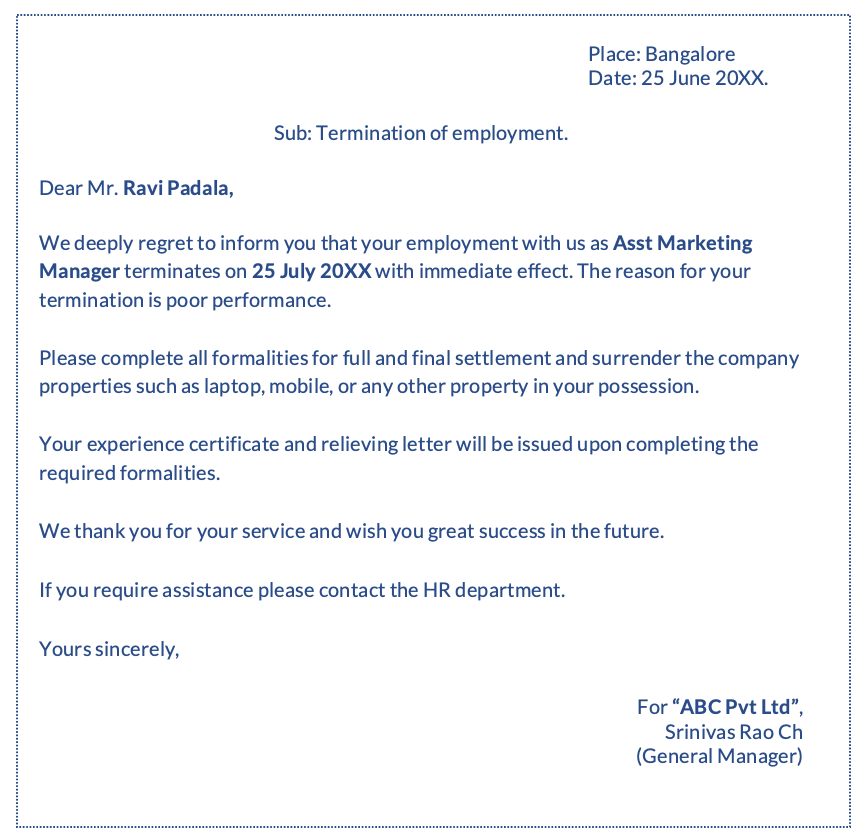 Place: Bangalore
Date: 25 June 20XX.

Sub: Termination of employment.

Dear Mr. Ravi Padala,

We deeply regret to inform you that your employment with us as Asst Marketing Manager terminates on 25 July 20XX with immediate effect. The reason for your termination is poor performance.

Please complete all formalities for full and final settlement and surrender the company properties such as laptop, mobile, or any other property in your possession.

Your experience certificate and relieving letter will be issued upon completing the required formalities.

We thank you for your service and wish you great success in the future.

If you require assistance please contact the HR department.

Yours sincerely,

For “ABC Pvt Ltd”,
Srinivas Rao Ch
(General Manager)